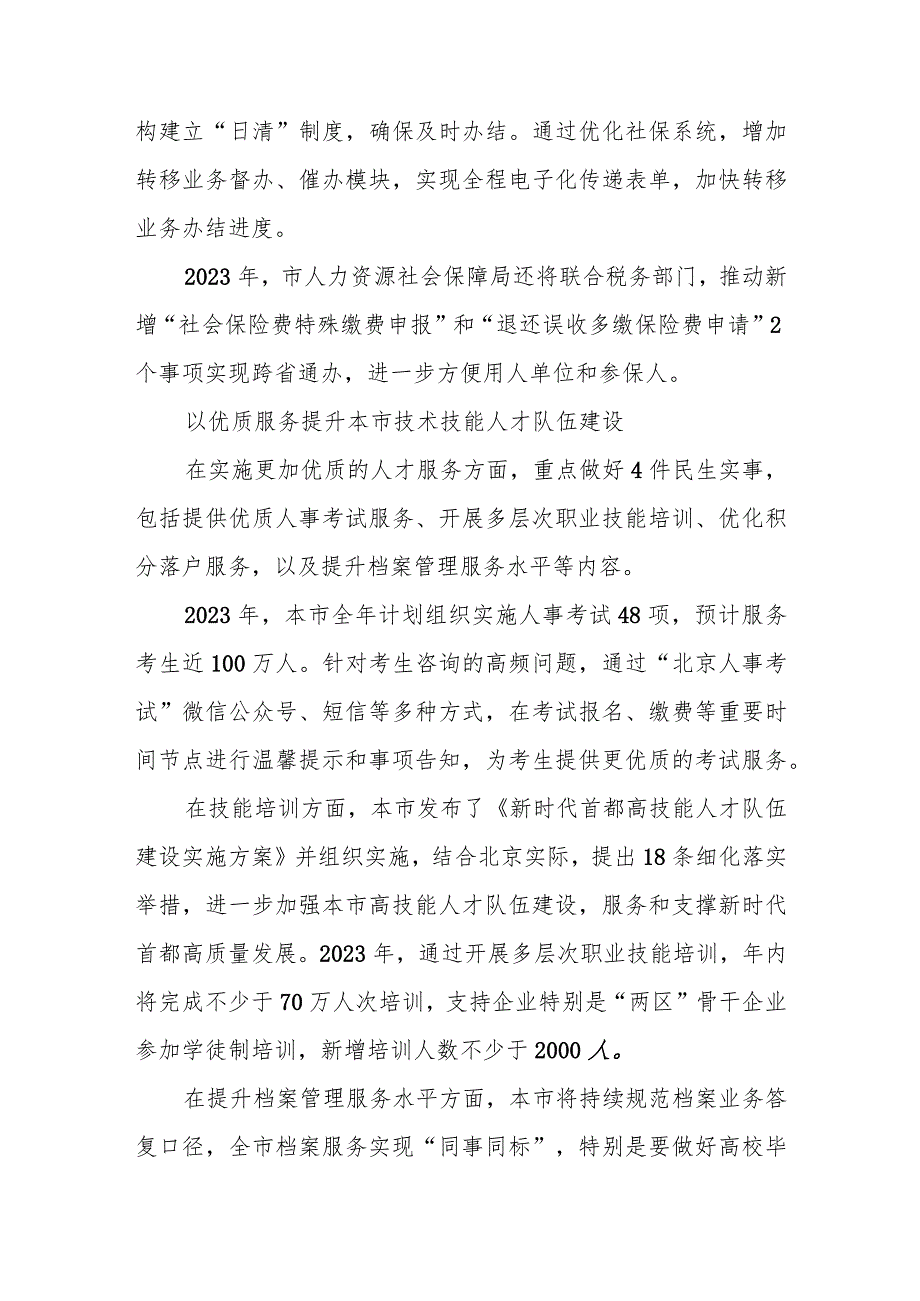 构建立“日清”制度，确保及时办结。通过优化社保系统，增加转移业务督办、催办模块，实现全程电子化传递表单，加快转移业务办结进度。

2023年，市人力资源社会保障局还将联合税务部门，推动新增“社会保险费特殊缴费申报”和“退还误收多缴保险费申请”2个事项实现跨省通办，进一步方便用人单位和参保人。

以优质服务提升本市技术技能人才队伍建设

在实施更加优质的人才服务方面，重点做好4件民生实事，包括提供优质人事考试服务、开展多层次职业技能培训、优化积分落户服务，以及提升档案管理服务水平等内容。

2023年，本市全年计划组织实施人事考试48项，预计服务考生近100万人。针对考生咨询的高频问题，通过“北京人事考试”微信公众号、短信等多种方式，在考试报名、缴费等重要时间节点进行温馨提示和事项告知，为考生提供更优质的考试服务。

在技能培训方面，本市发布了《新时代首都高技能人才队伍建设实施方案》并组织实施，结合北京实际，提出18条细化落实举措，进一步加强本市高技能人才队伍建设，服务和支撑新时代首都高质量发展。2023年，通过开展多层次职业技能培训，年内将完成不少于70万人次培训，支持企业特别是“两区”骨干企业参加学徒制培训，新增培训人数不少于2000人。

在提升档案管理服务水平方面，本市将持续规范档案业务答复口径，全市档案服务实现“同事同标”，特别是要做好高校毕